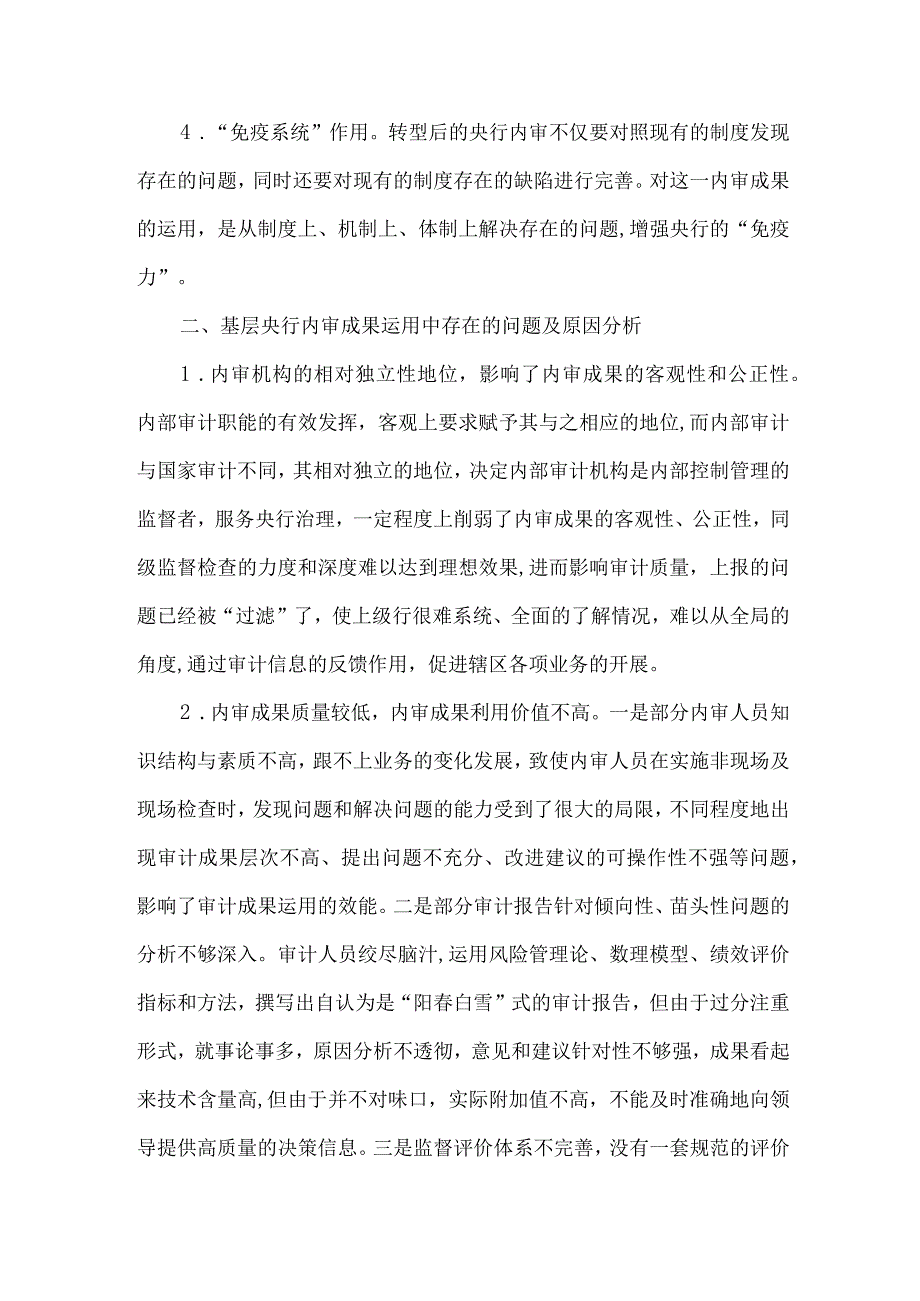 4．“免疫系统”作用。转型后的央行内审不仅要对照现有的制度发现存在的问题，同时还要对现有的制度存在的缺陷进行完善。对这一内审成果的运用，是从制度上、机制上、体制上解决存在的问题,增强央行的“免疫力”。

二、基层央行内审成果运用中存在的问题及原因分析

1．内审机构的相对独立性地位，影响了内审成果的客观性和公正性。内部审计职能的有效发挥，客观上要求赋予其与之相应的地位,而内部审计与国家审计不同，其相对独立的地位，决定内部审计机构是内部控制管理的监督者，服务央行治理，一定程度上削弱了内审成果的客观性、公正性，同级监督检查的力度和深度难以达到理想效果,进而影响审计质量，上报的问题已经被“过滤”了，使上级行很难系统、全面的了解情况，难以从全局的角度,通过审计信息的反馈作用，促进辖区各项业务的开展。

2．内审成果质量较低，内审成果利用价值不高。一是部分内审人员知识结构与素质不高，跟不上业务的变化发展，致使内审人员在实施非现场及现场检查时，发现问题和解决问题的能力受到了很大的局限，不同程度地出现审计成果层次不高、提出问题不充分、改进建议的可操作性不强等问题，影响了审计成果运用的效能。二是部分审计报告针对倾向性、苗头性问题的分析不够深入。审计人员绞尽脑汁,运用风险管理论、数理模型、绩效评价指标和方法，撰写出自认为是“阳春白雪”式的审计报告，但由于过分注重形式，就事论事多，原因分析不透彻，意见和建议针对性不够强，成果看起来技术含量高,但由于并不对味口，实际附加值不高，不能及时准确地向领导提供高质量的决策信息。三是监督评价体系不完善，没有一套规范的评价